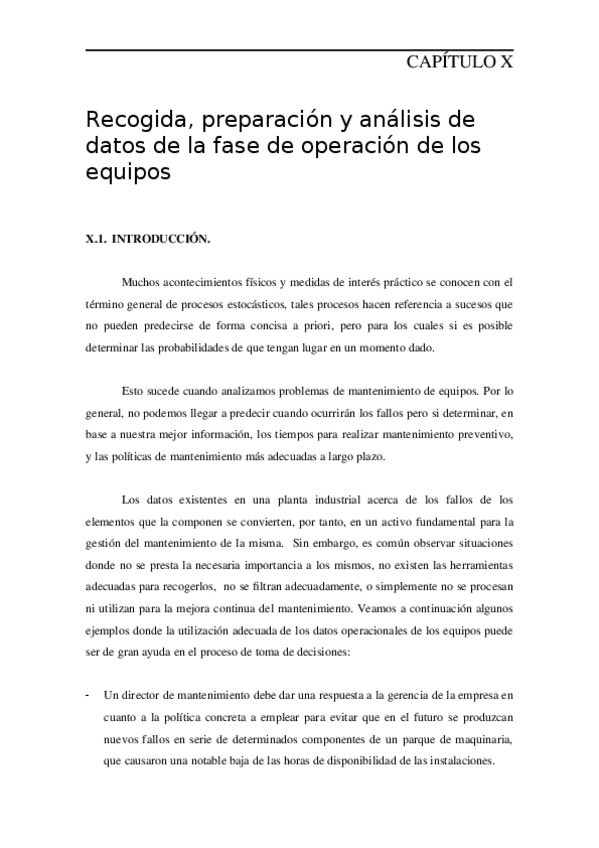 CAPÍTULO X

Recogida, preparación y análisis de datos de la fase de operación de los equipos

X.1. INTRODUCCIÓN.

Muchos acontecimientos físicos y medidas de interés práctico se conocen con el término general de procesos estocásticos, tales procesos hacen referencia a sucesos que no pueden predecirse de forma concisa a priori, pero para los cuales si es posible determinar las probabilidades de que tengan lugar en un momento dado.

Esto sucede cuando analizamos problemas de mantenimiento de equipos. Por lo general, no podemos llegar a predecir cuando ocurrirán los fallos pero si determinar, en base a nuestra mejor información, los tiempos para realizar mantenimiento preventivo, y las políticas de mantenimiento más adecuadas a largo plazo.

Los datos existentes en una planta industrial acerca de los fallos de los elementos que la componen se convierten, por tanto, en un activo fundamental para la gestión del mantenimiento de la misma. Sin embargo, es común observar situaciones donde no se presta la necesaria importancia a los mismos, no existen las herramientas adecuadas para recogerlos, no se filtran adecuadamente, o simplemente no se procesan ni utilizan para la mejora continua del mantenimiento. Veamos a continuación algunos ejemplos donde la utilización adecuada de los datos operacionales de los equipos puede ser de gran ayuda en el proceso de toma de decisiones:

- Un director de mantenimiento debe dar una respuesta a la gerencia de la empresa en cuanto a la política concreta a emplear para evitar que en el futuro se produzcan nuevos fallos en serie de determinados componentes de un parque de maquinaria, que causaron una notable baja de las horas de disponibilidad de las instalaciones.